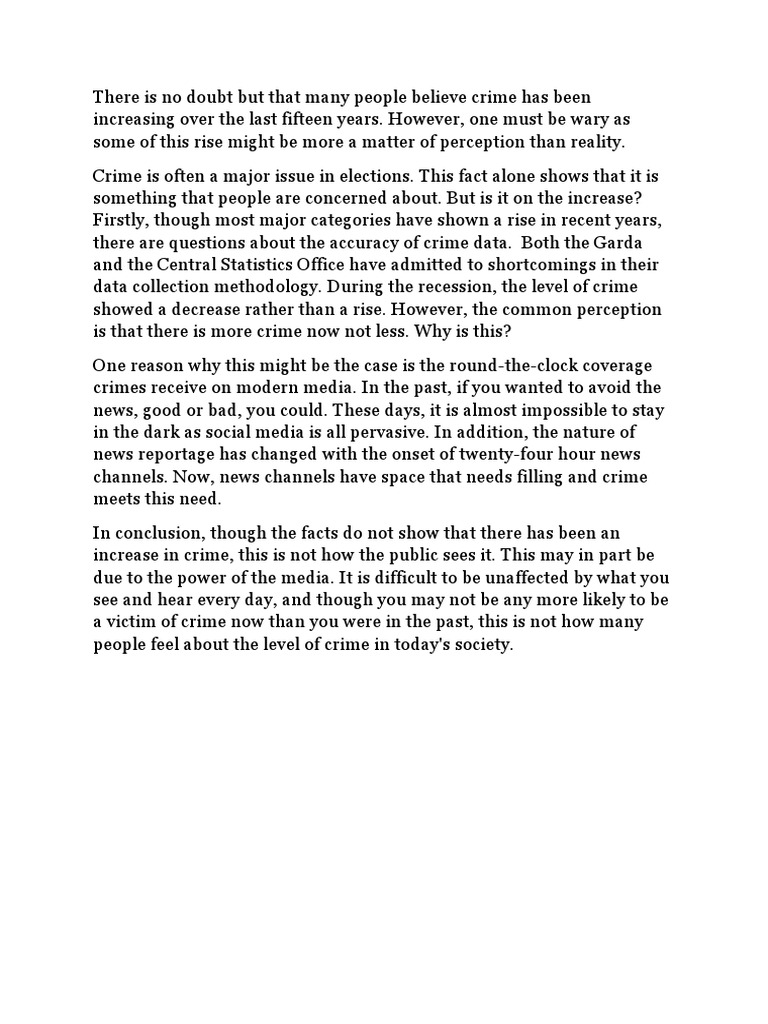 There is no doubt but that many people believe crime has been increasing over the last fifteen years. However, one must be wary as some of this rise might be more a matter of perception than reality.

Crime is often a major issue in elections. This fact alone shows that it is something that people are concerned about. But is it on the increase? Firstly, though most major categories have shown a rise in recent years, there are questions about the accuracy of crime data. Both the Garda and the Central Statistics Office have admitted to shortcomings in their data collection methodology. During the recession, the level of crime showed a decrease rather than a rise. However, the common perception is that there is more crime now not less. Why is this?

One reason why this might be the case is the round-the-clock coverage crimes receive on modern media. In the past, if you wanted to avoid the news, good or bad, you could. These days, it is almost impossible to stay in the dark as social media is all pervasive. In addition, the nature of news reportage has changed with the onset of twenty-four hour news channels. Now, news channels have space that needs filling and crime meets this need.

In conclusion, though the facts do not show that there has been an increase in crime, this is not how the public sees it. This may in part be due to the power of the media. It is difficult to be unaffected by what you see and hear every day, and though you may not be any more likely to be a victim of crime now than you were in the past, this is not how many people feel about the level of crime in today's society.